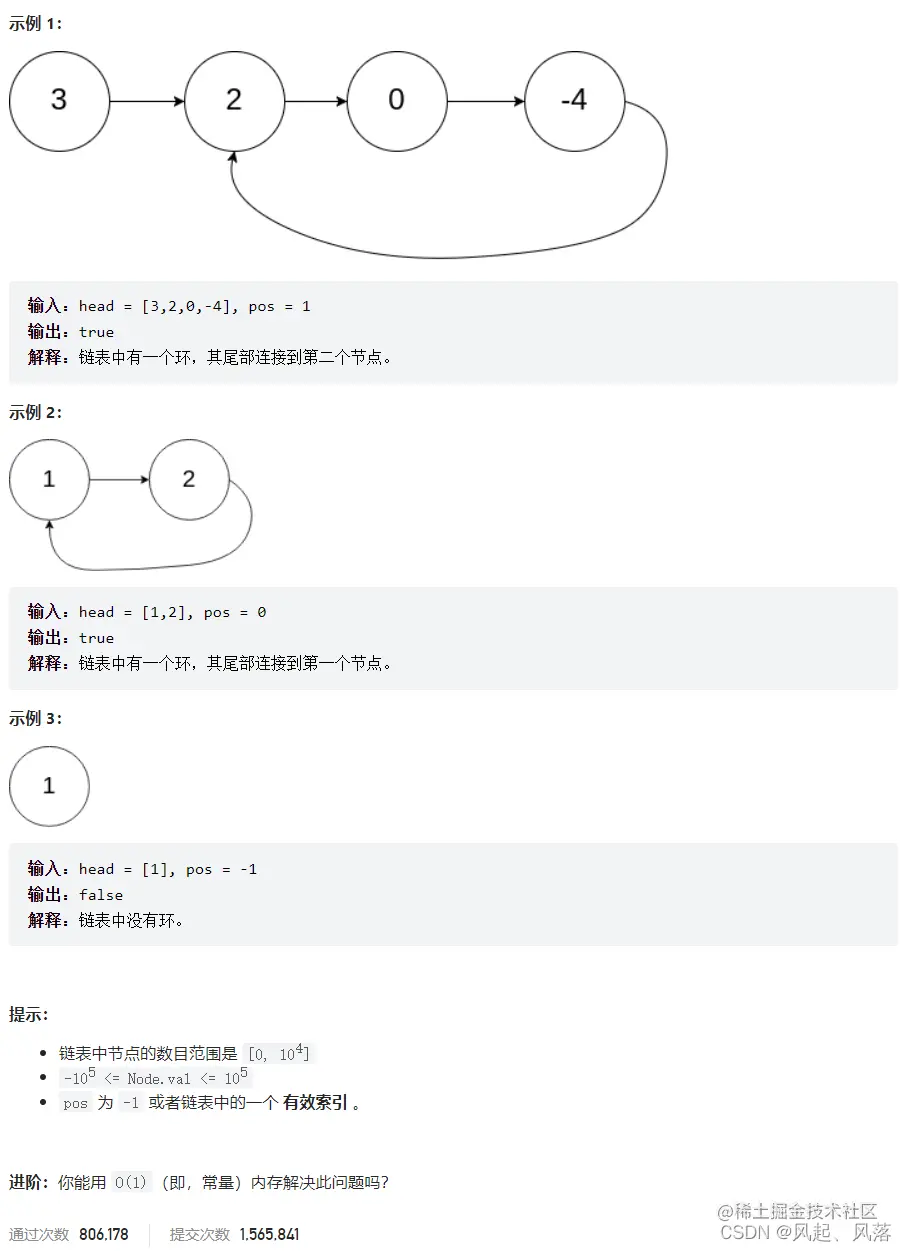 示例 1：

3 2 0 -4

输入：head = [3,2,0,-4], pos = 1
输出：true
解释：链表中有一个环，其尾部连接到第二个节点。

示例 2：

1 2

输入：head = [1,2], pos = 0
输出：true
解释：链表中有一个环，其尾部连接到第一个节点。

示例 3：

1

输入：head = [1], pos = -1
输出：false
解释：链表中没有环。

提示：

- 链表中节点的数目范围是 $[0, 10^4]$
- $-10^5$ <= Node.val <= $10^5$
- pos 为 -1 或者链表中的一个 有效索引 。

进阶：你能用 O(1) （即，常量）内存解决此问题吗？

通过次数 806,178 提交次数 1,565,841

@稀土掘金技术社区
CSDN @风起、风落